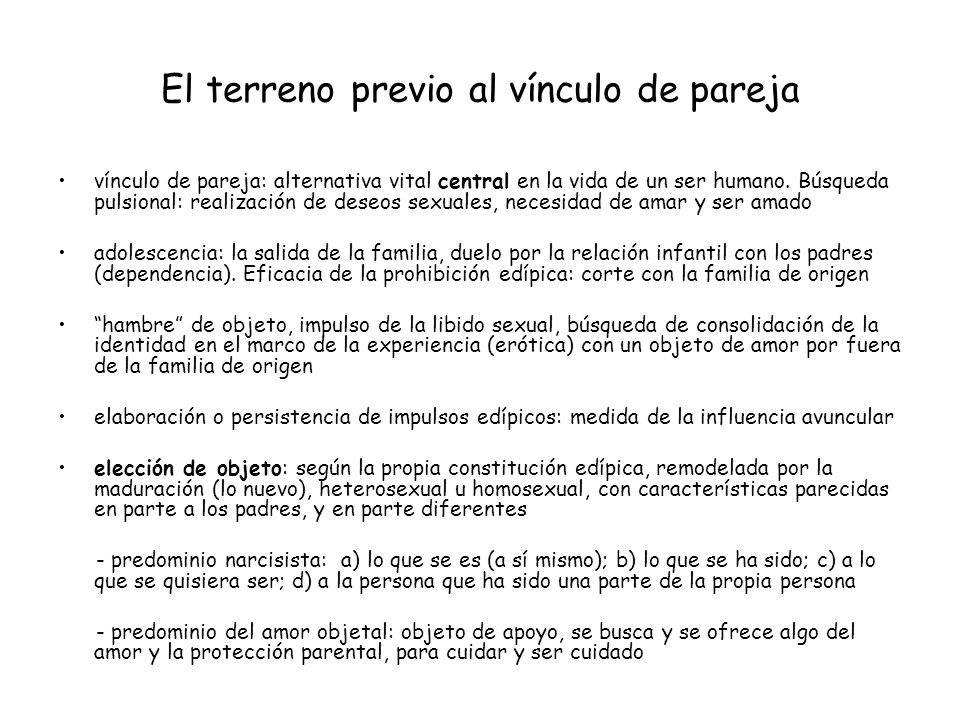 El terreno previo al vínculo de pareja

• vínculo de pareja: alternativa vital central en la vida de un ser humano. Búsqueda pulsional: realización de deseos sexuales, necesidad de amar y ser amado

• adolescencia: la salida de la familia, duelo por la relación infantil con los padres (dependencia). Eficacia de la prohibición edípica: corte con la familia de origen

• "hambre" de objeto, impulso de la libido sexual, búsqueda de consolidación de la identidad en el marco de la experiencia (erótica) con un objeto de amor por fuera de la familia de origen

• elaboración o persistencia de impulsos edípicos: medida de la influencia avuncular

• elección de objeto: según la propia constitución edípica, remodelada por la maduración (lo nuevo), heterosexual u homosexual, con características parecidas en parte a los padres, y en parte diferentes

- predominio narcisista: a) lo que se es (a sí mismo); b) lo que se ha sido; c) a lo que se quisiera ser; d) a la persona que ha sido una parte de la propia persona

- predominio del amor objetal: objeto de apoyo, se busca y se ofrece algo del amor y la protección parental, para cuidar y ser cuidado